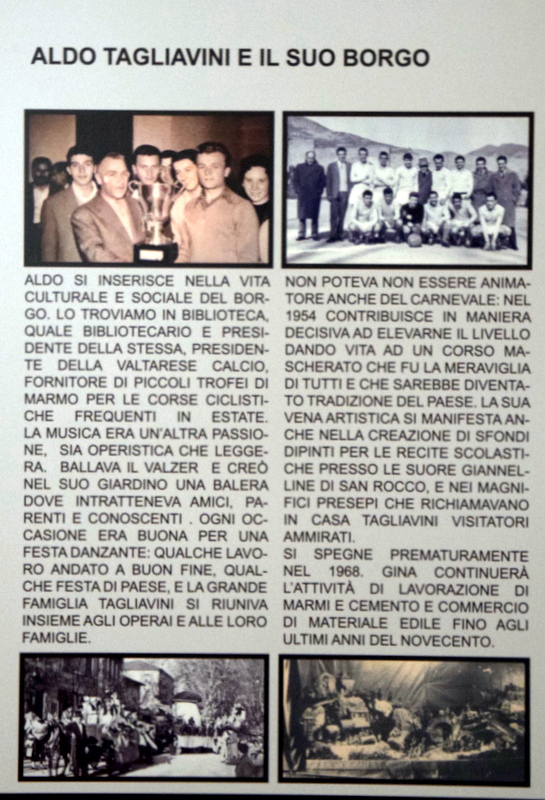 ALDO TAGLIAVINI E IL SUO BORGO

ALDO SI INSERISCE NELLA VITA CULTURALE E SOCIALE DEL BORGO. LO TROVIAMO IN BIBLIOTECA, QUALE BIBLIOTECARIO E PRESIDENTE DELLA STESSA, PRESIDENTE DELLA VALTARESE CALCIO, FORNITORE DI PICCOLI TROFEI DI MARMO PER LE CORSE CICLISTICHE FREQUENTI IN ESTATE. LA MUSICA ERA UN'ALTRA PASSIONE, SIA OPERISTICA CHE LEGGERA. BALLAVA IL VALZER E CREÒ NEL SUO GIARDINO UNA BALERA DOVE INTRATTENEVA AMICI, PARENTI E CONOSCENTI . OGNI OCCASIONE ERA BUONA PER UNA FESTA DANZANTE: QUALCHE LAVORO ANDATO A BUON FINE, QUALCHE FESTA DI PAESE, E LA GRANDE FAMIGLIA TAGLIAVINI SI RIUNIVA INSIEME AGLI OPERAI E ALLE LORO FAMIGLIE.

NON POTEVA NON ESSERE ANIMATORE ANCHE DEL CARNEVALE: NEL 1954 CONTRIBUISCE IN MANIERA DECISIVA AD ELEVARNE IL LIVELLO DANDO VITA AD UN CORSO MASCHERATO CHE FU LA MERAVIGLIA DI TUTTI E CHE SAREBBE DIVENTATO TRADIZIONE DEL PAESE. LA SUA VENA ARTISTICA SI MANIFESTA ANCHE NELLA CREAZIONE DI SFONDI DIPINTI PER LE RECITE SCOLASTICHE PRESSO LE SUORE GIANNELLINE DI SAN ROCCO, E NEI MAGNIFICI PRESEPI CHE RICHIAMAVANO IN CASA TAGLIAVINI VISITATORI AMMIRATI.
SI SPEGNE PREMATURAMENTE NEL 1968. GINA CONTINUERÀ L'ATTIVITÀ DI LAVORAZIONE DI MARMI E CEMENTO E COMMERCIO DI MATERIALE EDILE FINO AGLI ULTIMI ANNI DEL NOVECENTO.